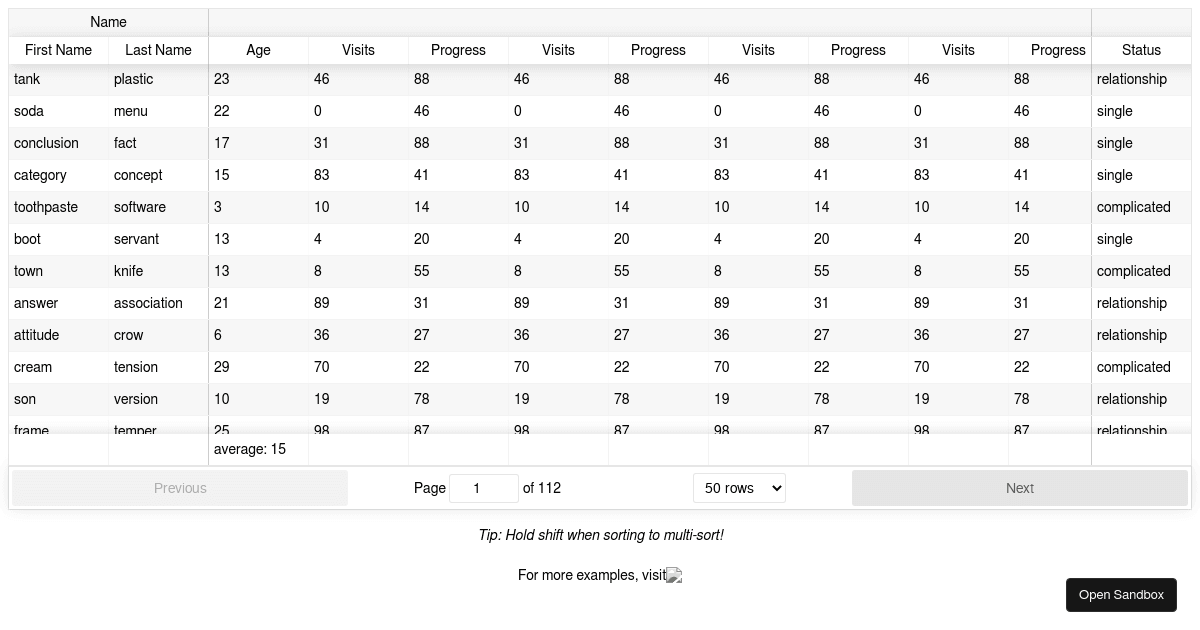 | Name | | | | | | | | | | | |
|---|---|---|---|---|---|---|---|---|---|---|---|
| First Name | Last Name | Age | Visits | Progress | Visits | Progress | Visits | Progress | Visits | Progress | Status |
| tank | plastic | 23 | 46 | 88 | 46 | 88 | 46 | 88 | 46 | 88 | relationship |
| soda | menu | 22 | 0 | 46 | 0 | 46 | 0 | 46 | 0 | 46 | single |
| conclusion | fact | 17 | 31 | 88 | 31 | 88 | 31 | 88 | 31 | 88 | single |
| category | concept | 15 | 83 | 41 | 83 | 41 | 83 | 41 | 83 | 41 | single |
| toothpaste | software | 3 | 10 | 14 | 10 | 14 | 10 | 14 | 10 | 14 | complicated |
| boot | servant | 13 | 4 | 20 | 4 | 20 | 4 | 20 | 4 | 20 | single |
| town | knife | 13 | 8 | 55 | 8 | 55 | 8 | 55 | 8 | 55 | complicated |
| answer | association | 21 | 89 | 31 | 89 | 31 | 89 | 31 | 89 | 31 | relationship |
| attitude | crow | 6 | 36 | 27 | 36 | 27 | 36 | 27 | 36 | 27 | relationship |
| cream | tension | 29 | 70 | 22 | 70 | 22 | 70 | 22 | 70 | 22 | complicated |
| son | version | 10 | 19 | 78 | 19 | 78 | 19 | 78 | 19 | 78 | relationship |
| frame | temper | 25 | 98 | 87 | 98 | 87 | 98 | 87 | 98 | 87 | relationship |
| | | average: 15 | | | | | | | | | |

Previous Page 1 of 112 50 rows Next

Tip: Hold shift when sorting to multi-sort!

For more examples, visit

Open Sandbox